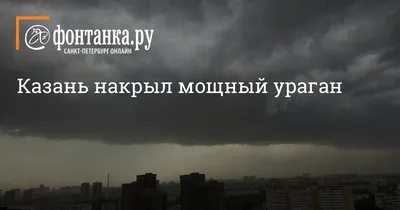 фонтанка.ру
САНКТ-ПЕТЕРБУРГ ОНЛАЙН

Казань накрыл мощный ураган